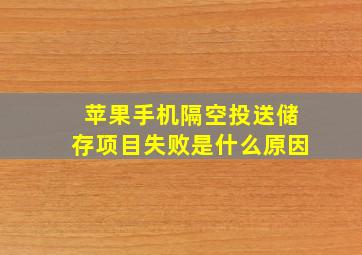 苹果手机隔空投送储存项目失败是什么原因